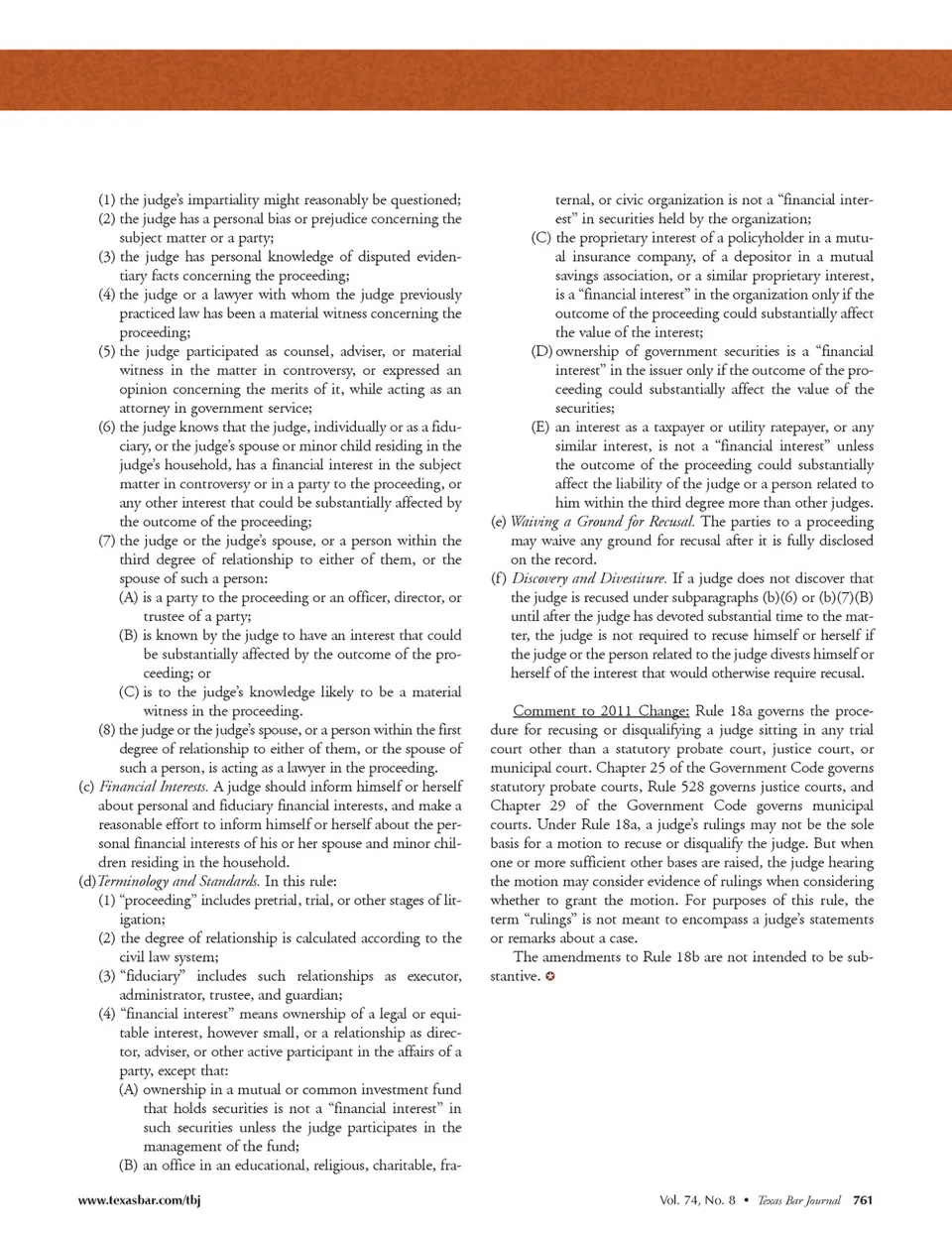 (1) the judge's impartiality might reasonably be questioned;
(2) the judge has a personal bias or prejudice concerning the subject matter or a party;
(3) the judge has personal knowledge of disputed evidentiary facts concerning the proceeding;
(4) the judge or a lawyer with whom the judge previously practiced law has been a material witness concerning the proceeding;
(5) the judge participated as counsel, adviser, or material witness in the matter in controversy, or expressed an opinion concerning the merits of it, while acting as an attorney in government service;
(6) the judge knows that the judge, individually or as a fiduciary, or the judge's spouse or minor child residing in the judge's household, has a financial interest in the subject matter in controversy or in a party to the proceeding, or any other interest that could be substantially affected by the outcome of the proceeding;
(7) the judge or the judge's spouse, or a person within the third degree of relationship to either of them, or the spouse of such a person:
(A) is a party to the proceeding or an officer, director, or trustee of a party;
(B) is known by the judge to have an interest that could be substantially affected by the outcome of the proceeding; or
(C) is to the judge's knowledge likely to be a material witness in the proceeding.
(8) the judge or the judge's spouse, or a person within the first degree of relationship to either of them, or the spouse of such a person, is acting as a lawyer in the proceeding.
(c) Financial Interests. A judge should inform himself or herself about personal and fiduciary financial interests, and make a reasonable effort to inform himself or herself about the personal financial interests of his or her spouse and minor children residing in the household.
(d) Terminology and Standards. In this rule:
(1) "proceeding" includes pretrial, trial, or other stages of litigation;
(2) the degree of relationship is calculated according to the civil law system;
(3) "fiduciary" includes such relationships as executor, administrator, trustee, and guardian;
(4) "financial interest" means ownership of a legal or equitable interest, however small, or a relationship as director, adviser, or other active participant in the affairs of a party, except that:
(A) ownership in a mutual or common investment fund that holds securities is not a "financial interest" in such securities unless the judge participates in the management of the fund;
(B) an office in an educational, religious, charitable, fraternal, or civic organization is not a "financial interest" in securities held by the organization;
(C) the proprietary interest of a policyholder in a mutual insurance company, of a depositor in a mutual savings association, or a similar proprietary interest, is a "financial interest" in the organization only if the outcome of the proceeding could substantially affect the value of the interest;
(D) ownership of government securities is a "financial interest" in the issuer only if the outcome of the proceeding could substantially affect the value of the securities;
(E) an interest as a taxpayer or utility ratepayer, or any similar interest, is not a "financial interest" unless the outcome of the proceeding could substantially affect the liability of the judge or a person related to him within the third degree more than other judges.
(e) Waiving a Ground for Recusal. The parties to a proceeding may waive any ground for recusal after it is fully disclosed on the record.
(f) Discovery and Divestiture. If a judge does not discover that the judge is recused under subparagraphs (b)(6) or (b)(7)(B) until after the judge has devoted substantial time to the matter, the judge is not required to recuse himself or herself if the judge or the person related to the judge divests himself or herself of the interest that would otherwise require recusal.

Comment to 2011 Change: Rule 18a governs the procedure for recusing or disqualifying a judge sitting in any trial court other than a statutory probate court, justice court, or municipal court. Chapter 25 of the Government Code governs statutory probate courts, Rule 528 governs justice courts, and Chapter 29 of the Government Code governs municipal courts. Under Rule 18a, a judge's rulings may not be the sole basis for a motion to recuse or disqualify the judge. But when one or more sufficient other bases are raised, the judge hearing the motion may consider evidence of rulings when considering whether to grant the motion. For purposes of this rule, the term "rulings" is not meant to encompass a judge's statements or remarks about a case.

The amendments to Rule 18b are not intended to be substantive.

www.texasbar.com/tbj

Vol. 74, No. 8 • Texas Bar Journal 761